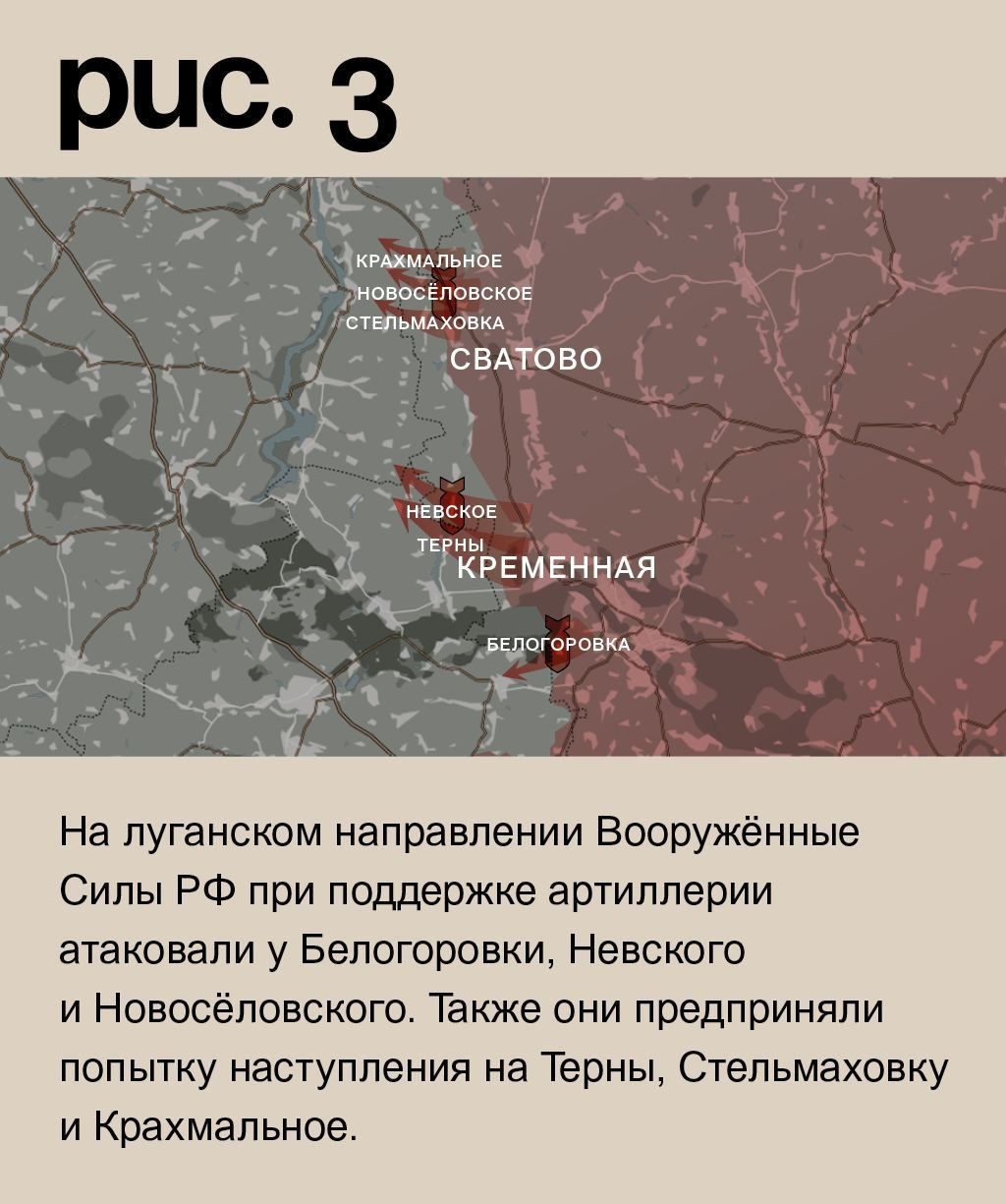 рис. 3

КРАХМАЛЬНОЕ
НОВОСЁЛОВСКОЕ
СТЕЛЬМАХОВКА
СВАТОВО
НЕВСКОЕ
ТЕРНЫ
КРЕМЕННАЯ
БЕЛОГОРОВКА

На луганском направлении Вооружённые Силы РФ при поддержке артиллерии атаковали у Белогоровки, Невского и Новосёловского. Также они предприняли попытку наступления на Терны, Стельмаховку и Крахмальное.